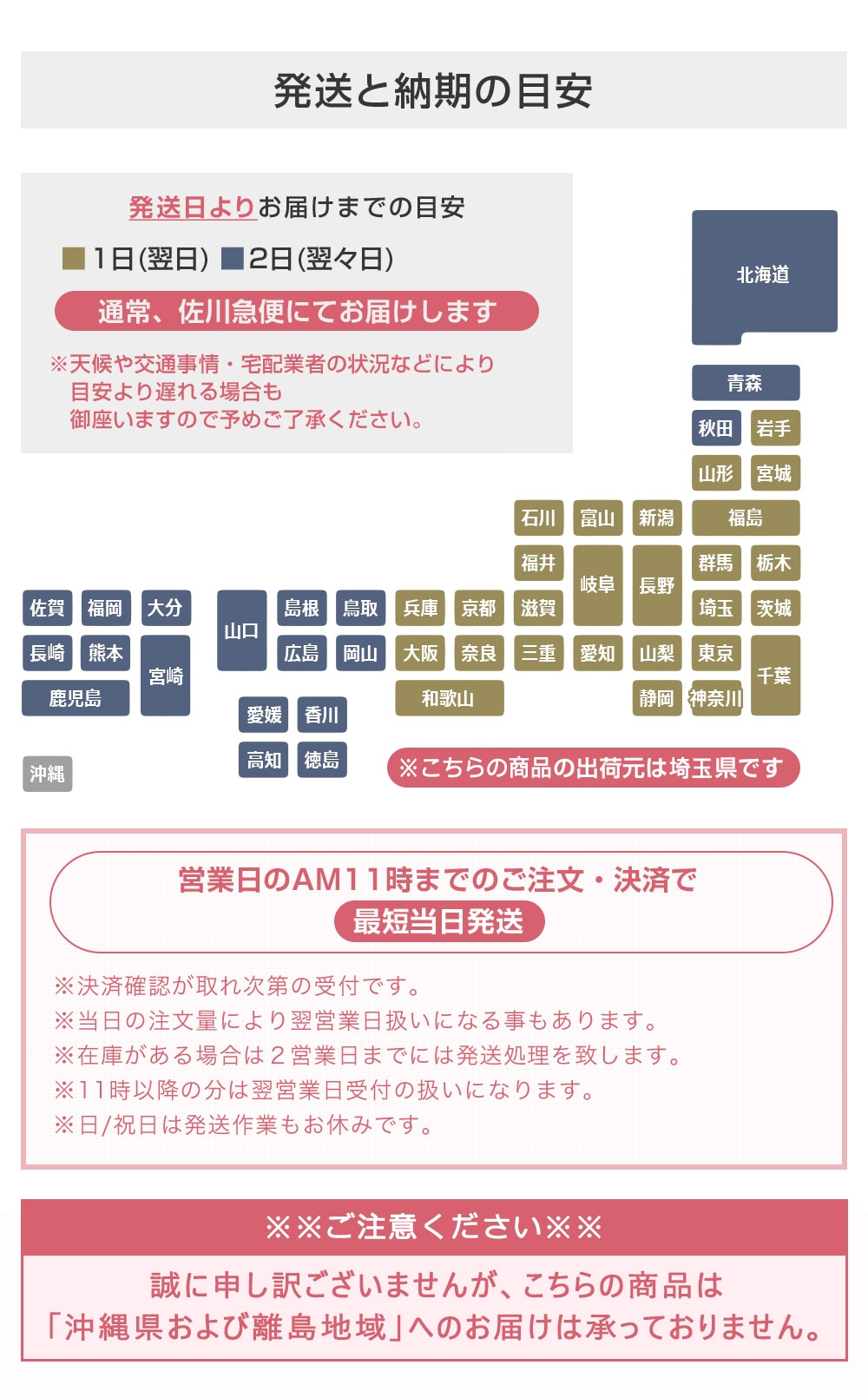 発送と納期の目安

発送日よりお届けまでの目安

■1日(翌日) ■2日(翌々日)

通常、佐川急便にてお届けします

※天候や交通事情・宅配業者の状況などにより目安より遅れる場合も御座いますので予めご了承ください。

北海道
青森
秋田 岩手
山形 宮城
石川 富山 新潟 福島
福井 岐阜 長野 群馬 栃木
佐賀 福岡 大分 山口 島根 鳥取 兵庫 京都 滋賀 埼玉 茨城
長崎 熊本 宮崎 広島 岡山 大阪 奈良 三重 愛知 山梨 東京 千葉
鹿児島 和歌山 静岡 神奈川
愛媛 香川
高知 徳島
沖縄

※こちらの商品の出荷元は埼玉県です

営業日のAM11時までのご注文・決済で
最短当日発送

※決済確認が取れ次第の受付です。
※当日の注文量により翌営業日扱いになる事もあります。
※在庫がある場合は2営業日までには発送処理を致します。
※11時以降の分は翌営業日受付の扱いになります。
※日/祝日は発送作業もお休みです。

※※ご注意ください※※

誠に申し訳ございませんが、こちらの商品は「沖縄県および離島地域」へのお届けは承っておりません。